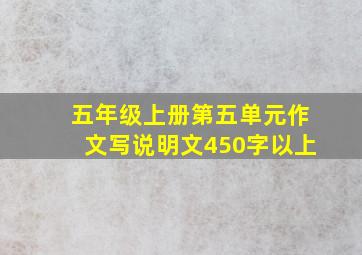 五年级上册第五单元作文写说明文450字以上